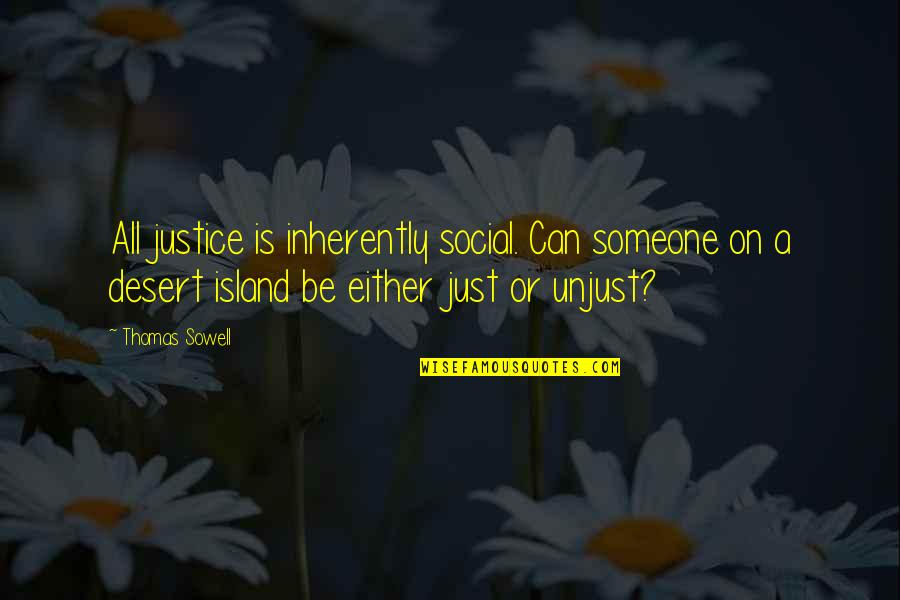 All justice is inherently social. Can someone on a desert island be either just or unjust?

~ Thomas Sowell

WISEFAMOUSQUOTES.COM